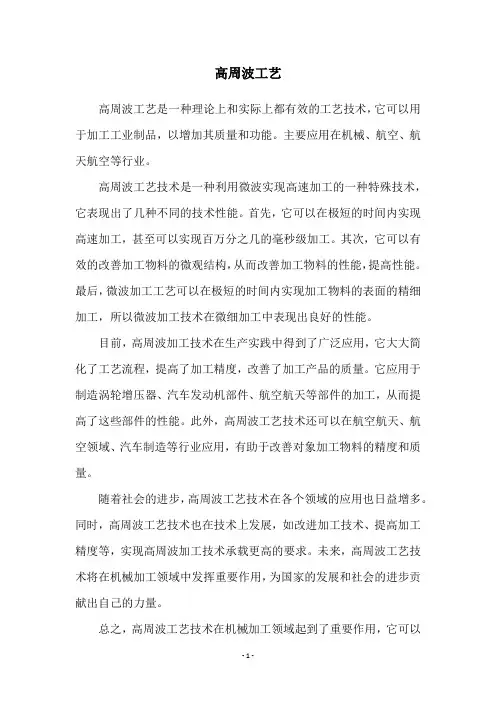 高周波工艺

高周波工艺是一种理论上和实际上都有效的工艺技术，它可以用于加工工业制品，以增加其质量和功能。主要应用在机械、航空、航天航空等行业。

高周波工艺技术是一种利用微波实现高速加工的一种特殊技术，它表现出了几种不同的技术性能。首先，它可以在极短的时间内实现高速加工，甚至可以实现百万分之几的毫秒级加工。其次，它可以有效的改善加工物料的微观结构，从而改善加工物料的性能，提高性能。最后，微波加工工艺可以在极短的时间内实现加工物料的表面的精细加工，所以微波加工技术在微细加工中表现出良好的性能。

目前，高周波加工技术在生产实践中得到了广泛应用，它大大简化了工艺流程，提高了加工精度，改善了加工产品的质量。它应用于制造涡轮增压器、汽车发动机部件、航空航天等部件的加工，从而提高了这些部件的性能。此外，高周波工艺技术还可以在航空航天、航空领域、汽车制造等行业应用，有助于改善对象加工物料的精度和质量。

随着社会的进步，高周波工艺技术在各个领域的应用也日益增多。同时，高周波工艺技术也在技术上发展，如改进加工技术、提高加工精度等，实现高周波加工技术承载更高的要求。未来，高周波工艺技术将在机械加工领域中发挥重要作用，为国家的发展和社会的进步贡献出自己的力量。

总之，高周波工艺技术在机械加工领域起到了重要作用，它可以

- 1 -